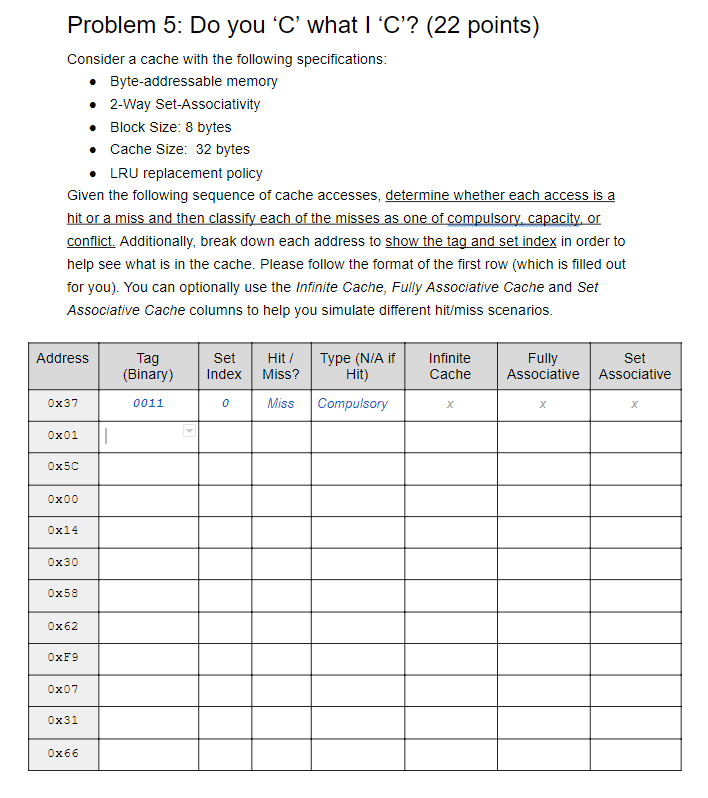 Problem 5: Do you ‘C’ what I ‘C’? (22 points)

Consider a cache with the following specifications:

- Byte-addressable memory
- 2-Way Set-Associativity
- Block Size: 8 bytes
- Cache Size: 32 bytes
- LRU replacement policy

Given the following sequence of cache accesses, determine whether each access is a hit or a miss and then classify each of the misses as one of compulsory, capacity, or conflict. Additionally, break down each address to show the tag and set index in order to help see what is in the cache. Please follow the format of the first row (which is filled out for you). You can optionally use the Infinite Cache, Fully Associative Cache and Set Associative Cache columns to help you simulate different hit/miss scenarios.

| Address | Tag (Binary) | Set Index | Hit / Miss? | Type (N/A if Hit) | Infinite Cache | Fully Associative | Set Associative |
|---|---|---|---|---|---|---|---|
| 0x37 | 0011 | 0 | Miss | Compulsory | x | x | x |
| 0x01 | | | | | | | |
| 0x5C | | | | | | | |
| 0x00 | | | | | | | |
| 0x14 | | | | | | | |
| 0x30 | | | | | | | |
| 0x58 | | | | | | | |
| 0x62 | | | | | | | |
| 0xF9 | | | | | | | |
| 0x07 | | | | | | | |
| 0x31 | | | | | | | |
| 0x66 | | | | | | | |